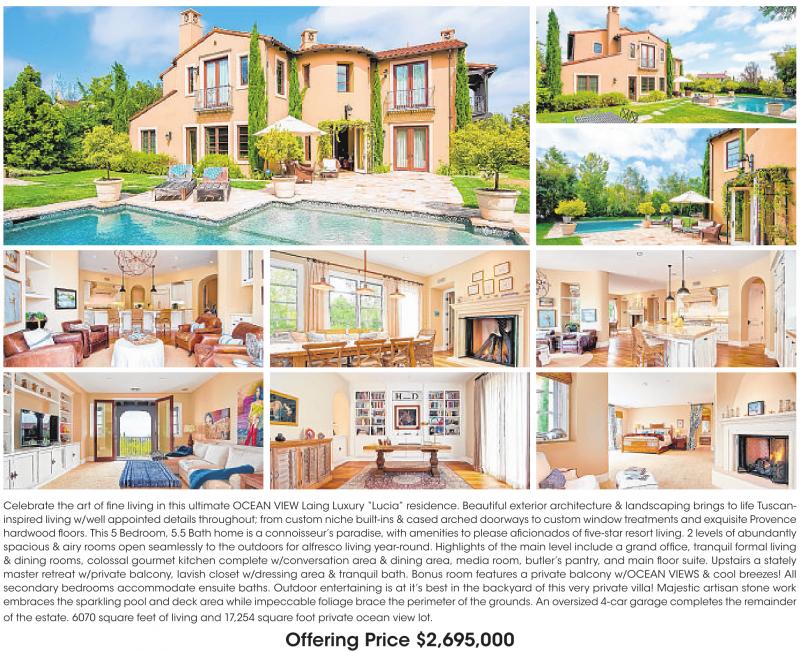 Celebrate the art of fine living in this ultimate OCEAN VIEW Laing Luxury "Lucia" residence. Beautiful exterior architecture & landscaping brings to life Tuscan-inspired living w/well appointed details throughout; from custom niche built-ins & cased arched doorways to custom window treatments and exquisite Provence hardwood floors. This 5 Bedroom, 5.5 Bath home is a connoisseur's paradise, with amenities to please aficionados of five-star resort living. 2 levels of abundantly spacious & airy rooms open seamlessly to the outdoors for alfresco living year-round. Highlights of the main level include a grand office, tranquil formal living & dining rooms, colossal gourmet kitchen complete w/conversation area & dining area, media room, butler's pantry, and main floor suite. Upstairs a stately master retreat w/private balcony, lavish closet w/dressing area & tranquil bath. Bonus room features a private balcony w/OCEAN VIEWS & cool breezes! All secondary bedrooms accommodate ensuite baths. Outdoor entertaining is at it's best in the backyard of this very private villa! Majestic artisan stone work embraces the sparkling pool and deck area while impeccable foliage brace the perimeter of the grounds. An oversized 4-car garage completes the remainder of the estate. 6070 square feet of living and 17,254 square foot private ocean view lot.

Offering Price $2,695,000